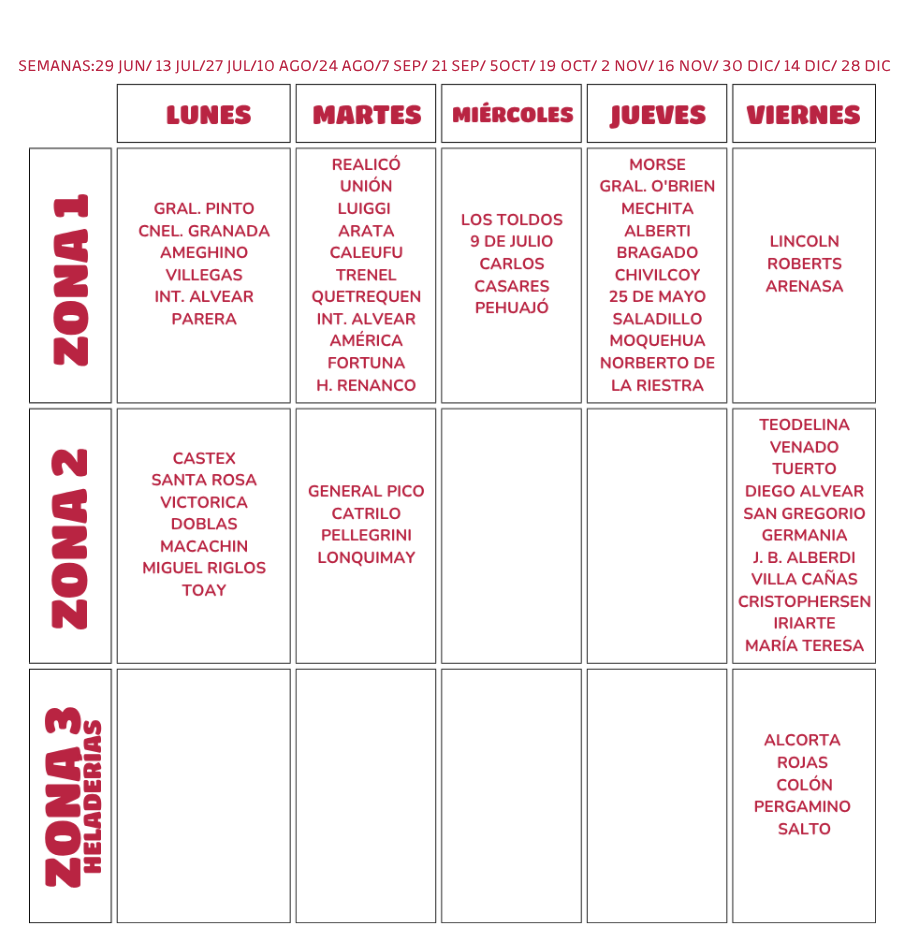 SEMANAS:29 JUN/ 13 JUL/27 JUL/10 AGO/24 AGO/7 SEP/ 21 SEP/ 5OCT/ 19 OCT/ 2 NOV/ 16 NOV/ 30 DIC/ 14 DIC/ 28 DIC

| | LUNES | MARTES | MIÉRCOLES | JUEVES | VIERNES |
|---|---|---|---|---|---|
| ZONA 1 | GRAL. PINTO CNEL. GRANADA AMEGHINO VILLEGAS INT. ALVEAR PARERA | REALICÓ UNIÓN LUIGGI ARATA CALEUFU TRENEL QUETREQUEN INT. ALVEAR AMÉRICA FORTUNA H. RENANCO | LOS TOLDOS 9 DE JULIO CARLOS CASARES PEHUAJÓ | MORSE GRAL. O'BRIEN MECHITA ALBERTI BRAGADO CHIVILCOY 25 DE MAYO SALADILLO MOQUEHUA NORBERTO DE LA RIESTRA | LINCOLN ROBERTS ARENASA |
| ZONA 2 | CASTEX SANTA ROSA VICTORICA DOBLAS MACACHIN MIGUEL RIGLOS TOAY | GENERAL PICO CATRILO PELLEGRINI LONQUIMAY | | | TEODELINA VENADO TUERTO DIEGO ALVEAR SAN GREGORIO GERMANIA J. B. ALBERDI VILLA CAÑAS CRISTOPHERSEN IRIARTE MARÍA TERESA |
| ZONA 3 HELADERIAS | | | | | ALCORTA ROJAS COLÓN PERGAMINO SALTO |